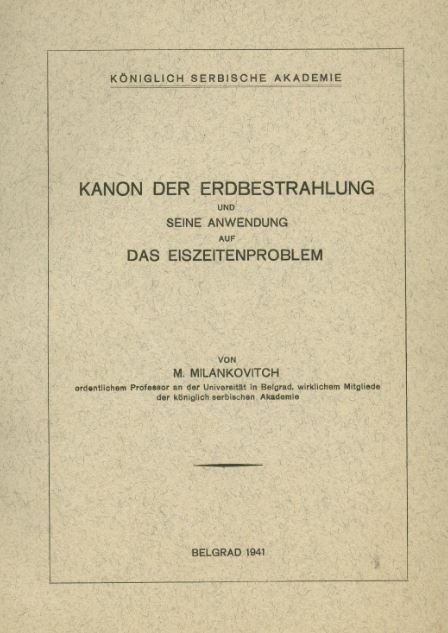 KÖNIGLICH SERBISCHE AKADEMIE

KANON DER ERDBESTRAHLUNG
UND
SEINE ANWENDUNG
AUF
DAS EISZEITENPROBLEM

VON
M. MILANKOVITCH
ordentlichem Professor an der Universität in Belgrad, wirklichem Mitgliede der königlich serbischen Akademie

BELGRAD 1941